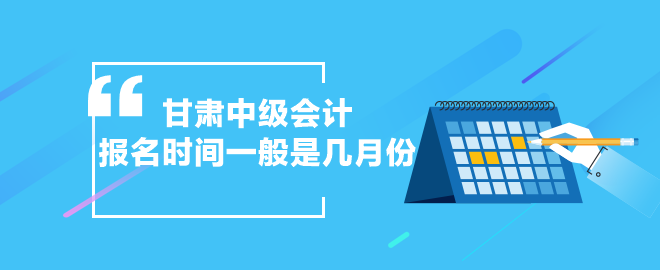 “ 甘肃中级会计
报名时间一般是几月份